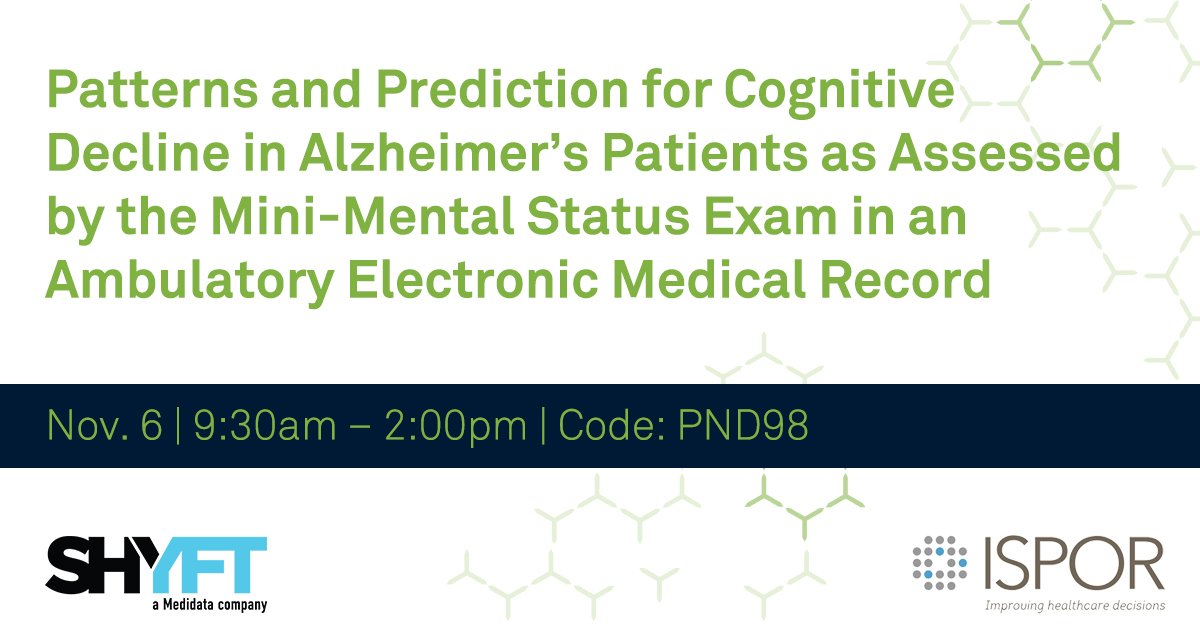 Patterns and Prediction for Cognitive Decline in Alzheimer's Patients as Assessed by the Mini-Mental Status Exam in an Ambulatory Electronic Medical Record

Nov. 6 | 9:30am – 2:00pm | Code: PND98

SHYFT
a Medidata company

ISPOR
Improving healthcare decisions